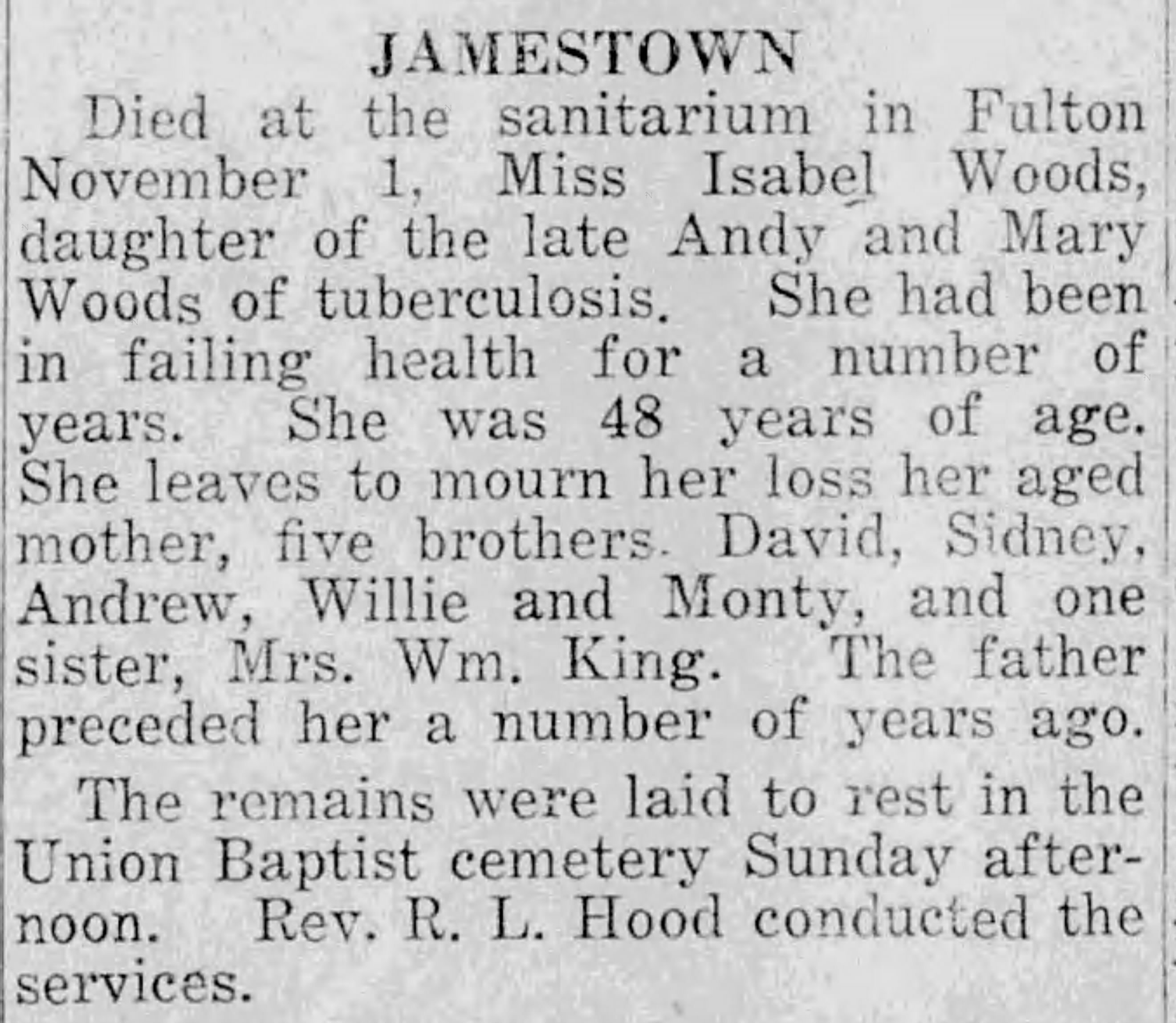 JAMESTOWN

Died at the sanitarium in Fulton November 1, Miss Isabel Woods, daughter of the late Andy and Mary Woods of tuberculosis. She had been in failing health for a number of years. She was 48 years of age. She leaves to mourn her loss her aged mother, five brothers. David, Sidney, Andrew, Willie and Monty, and one sister, Mrs. Wm. King. The father preceded her a number of years ago.

The remains were laid to rest in the Union Baptist cemetery Sunday afternoon. Rev. R. L. Hood conducted the services.